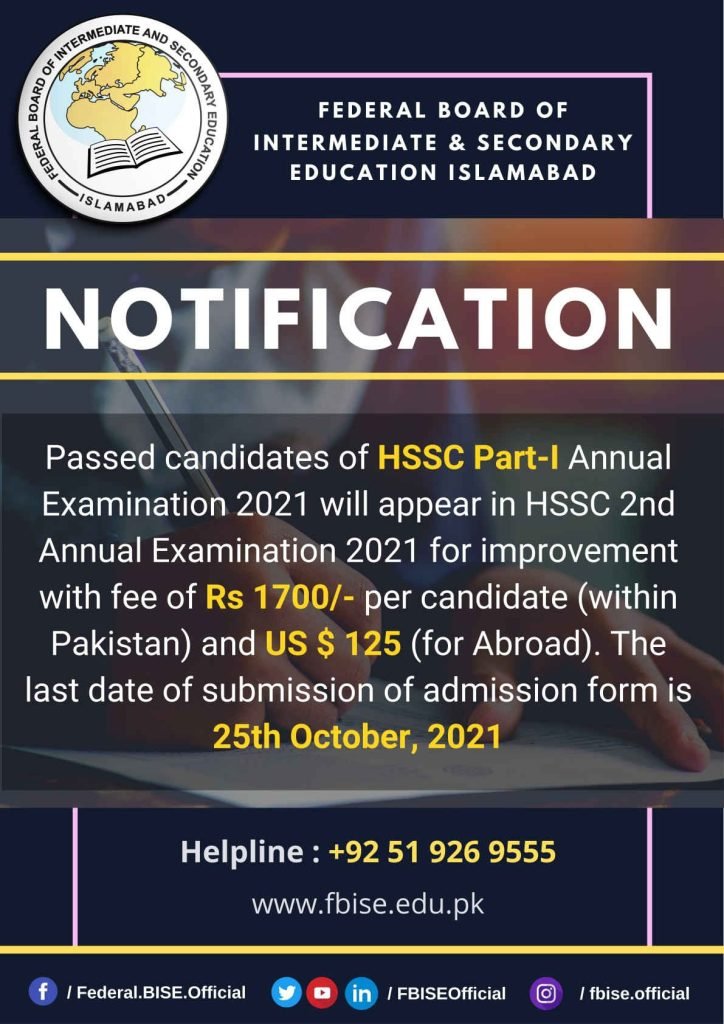 FEDERAL BOARD OF INTERMEDIATE AND SECONDARY EDUCATION
ISLAMABAD

FEDERAL BOARD OF INTERMEDIATE & SECONDARY EDUCATION ISLAMABAD

NOTIFICATION

Passed candidates of HSSC Part-I Annual Examination 2021 will appear in HSSC 2nd Annual Examination 2021 for improvement with fee of Rs 1700/- per candidate (within Pakistan) and US $ 125 (for Abroad). The last date of submission of admission form is 25th October, 2021

Helpline : +92 51 926 9555

www.fbise.edu.pk

/ Federal.BISE.Official / FBISEOfficial / fbise.official